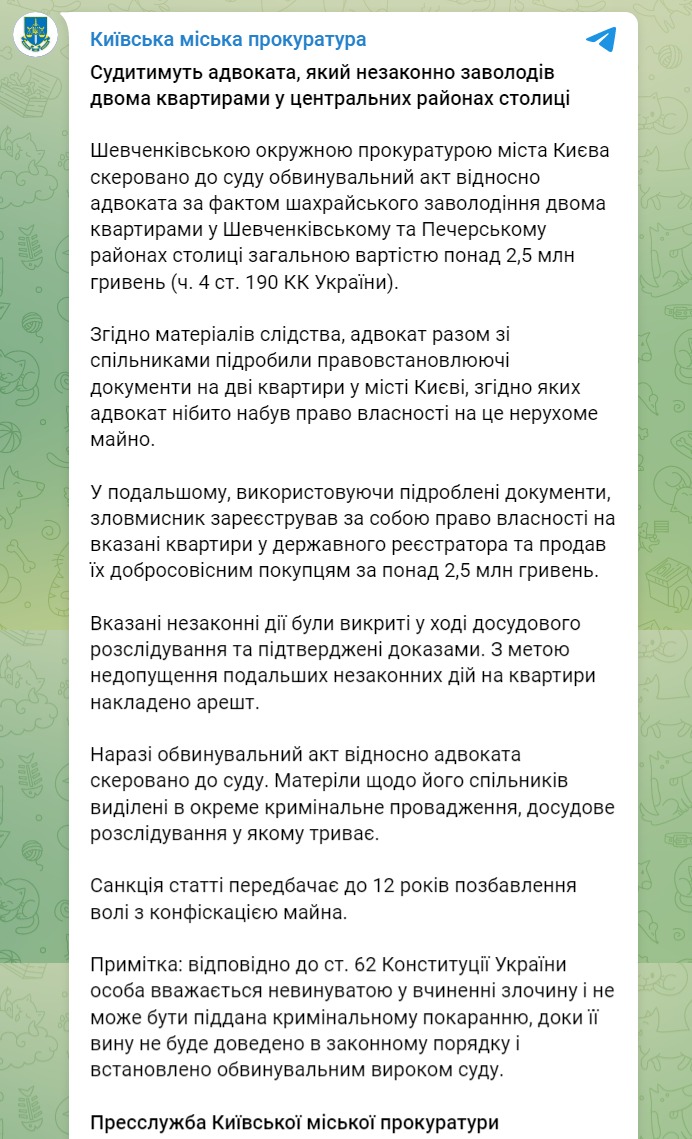 Київська міська прокуратура

Судитимуть адвоката, який незаконно заволодів двома квартирами у центральних районах столиці

Шевченківською окружною прокуратурою міста Києва скеровано до суду обвинувальний акт відносно адвоката за фактом шахрайського заволодіння двома квартирами у Шевченківському та Печерському районах столиці загальною вартістю понад 2,5 млн гривень (ч. 4 ст. 190 КК України).

Згідно матеріалів слідства, адвокат разом зі спільниками підробили правовстановлюючі документи на дві квартири у місті Києві, згідно яких адвокат нібито набув право власності на це нерухоме майно.

У подальшому, використовуючи підроблені документи, зловмисник зареєстрував за собою право власності на вказані квартири у державного реєстратора та продав їх добросовісним покупцям за понад 2,5 млн гривень.

Вказані незаконні дії були викриті у ході досудового розслідування та підтверджені доказами. З метою недопущення подальших незаконних дій на квартири накладено арешт.

Наразі обвинувальний акт відносно адвоката скеровано до суду. Матеріли щодо його спільників виділені в окреме кримінальне провадження, досудове розслідування у якому триває.

Санкція статті передбачає до 12 років позбавлення волі з конфіскацією майна.

Примітка: відповідно до ст. 62 Конституції України особа вважається невинуватою у вчиненні злочину і не може бути піддана кримінальному покаранню, доки її вину не буде доведено в законному порядку і встановлено обвинувальним вироком суду.

Пресслужба Київської міської прокуратури